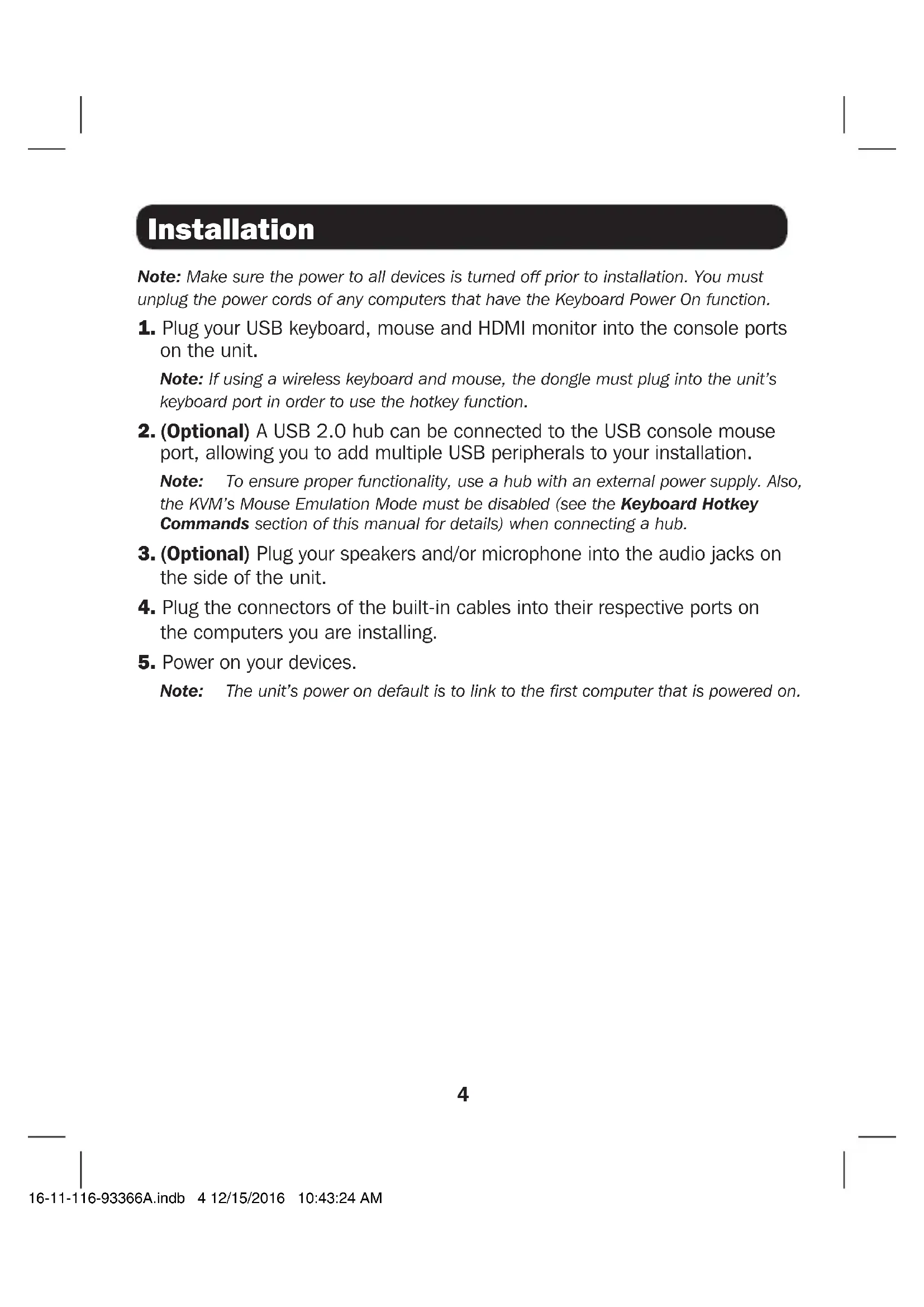 Installation

Note: Make sure the power to all devices is turned off prior to installation. You must unplug the power cords of any computers that have the Keyboard Power On function.

1. Plug your USB keyboard, mouse and HDMI monitor into the console ports on the unit.

Note: If using a wireless keyboard and mouse, the dongle must plug into the unit's keyboard port in order to use the hotkey function.

2. (Optional) A USB 2.0 hub can be connected to the USB console mouse port, allowing you to add multiple USB peripherals to your installation.

Note: To ensure proper functionality, use a hub with an external power supply. Also, the KVM's Mouse Emulation Mode must be disabled (see the Keyboard Hotkey Commands section of this manual for details) when connecting a hub.

3. (Optional) Plug your speakers and/or microphone into the audio jacks on the side of the unit.

4. Plug the connectors of the built-in cables into their respective ports on the computers you are installing.

5. Power on your devices.

Note: The unit's power on default is to link to the first computer that is powered on.

4

16-11-116-93366A.indb 4 12/15/2016 10:43:24 AM